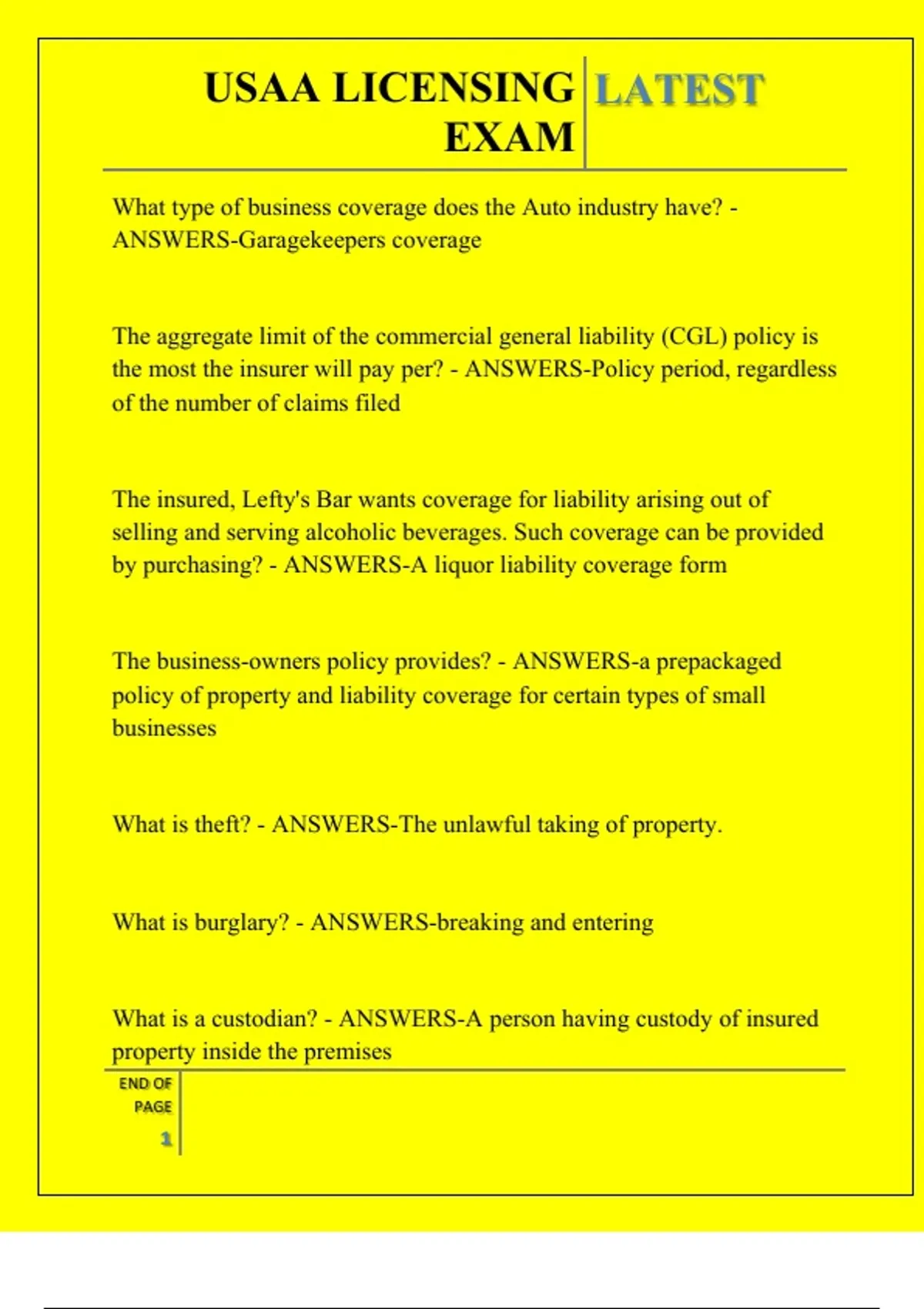 USAA LICENSING EXAM LATEST

What type of business coverage does the Auto industry have? - ANSWERS-Garagekeepers coverage

The aggregate limit of the commercial general liability (CGL) policy is the most the insurer will pay per? - ANSWERS-Policy period, regardless of the number of claims filed

The insured, Lefty's Bar wants coverage for liability arising out of selling and serving alcoholic beverages. Such coverage can be provided by purchasing? - ANSWERS-A liquor liability coverage form

The business-owners policy provides? - ANSWERS-a prepackaged policy of property and liability coverage for certain types of small businesses

What is theft? - ANSWERS-The unlawful taking of property.

What is burglary? - ANSWERS-breaking and entering

What is a custodian? - ANSWERS-A person having custody of insured property inside the premises

END OF PAGE

1